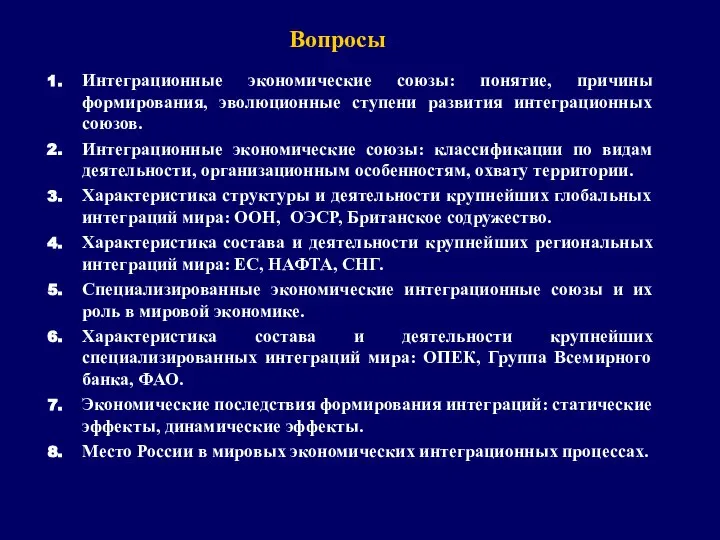 Вопросы

1. Интеграционные экономические союзы: понятие, причины формирования, эволюционные ступени развития интеграционных союзов.

2. Интеграционные экономические союзы: классификации по видам деятельности, организационным особенностям, охвату территории.

3. Характеристика структуры и деятельности крупнейших глобальных интеграций мира: ООН, ОЭСР, Британское содружество.

4. Характеристика состава и деятельности крупнейших региональных интеграций мира: ЕС, НАФТА, СНГ.

5. Специализированные экономические интеграционные союзы и их роль в мировой экономике.

6. Характеристика состава и деятельности крупнейших специализированных интеграций мира: ОПЕК, Группа Всемирного банка, ФАО.

7. Экономические последствия формирования интеграций: статические эффекты, динамические эффекты.

8. Место России в мировых экономических интеграционных процессах.